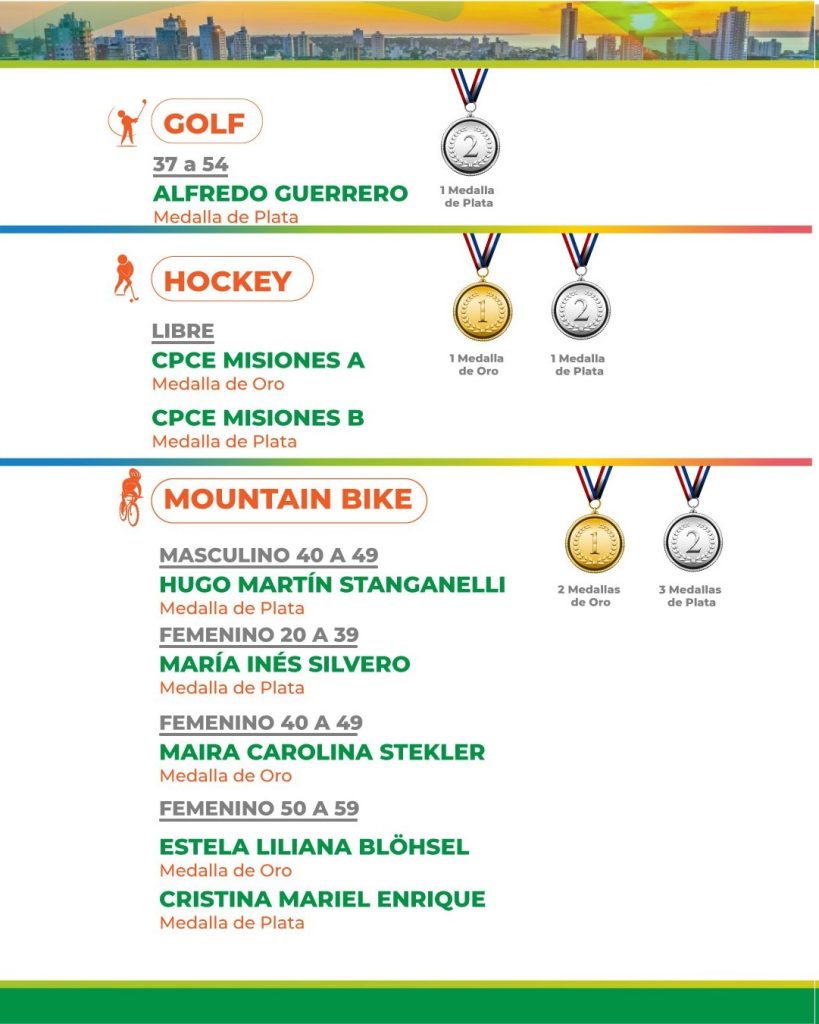 GOLF

37 a 54
ALFREDO GUERRERO
Medalla de Plata

2
1 Medalla de Plata

HOCKEY

LIBRE
CPCE MISIONES A
Medalla de Oro

CPCE MISIONES B
Medalla de Plata

1
1 Medalla de Oro

2
1 Medalla de Plata

MOUNTAIN BIKE

MASCULINO 40 A 49
HUGO MARTÍN STANGANELLI
Medalla de Plata

FEMENINO 20 A 39
MARÍA INÉS SILVERO
Medalla de Plata

FEMENINO 40 A 49
MAIRA CAROLINA STEKLER
Medalla de Oro

FEMENINO 50 A 59
ESTELA LILIANA BLÖHSEL
Medalla de Oro

CRISTINA MARIEL ENRIQUE
Medalla de Plata

1
2 Medallas de Oro

2
3 Medallas de Plata